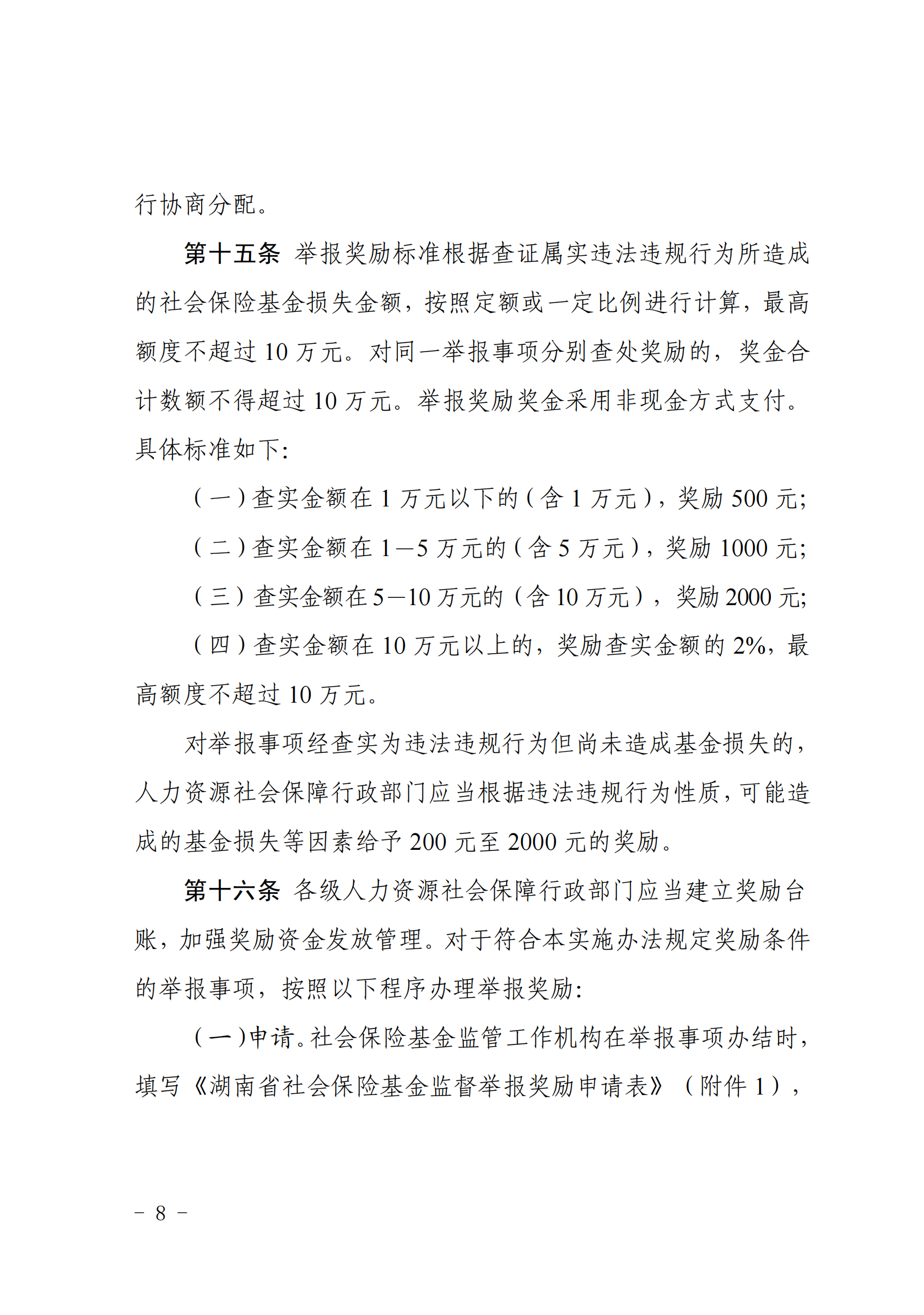 行协商分配。

第十五条 举报奖励标准根据查证属实违法违规行为所造成的社会保险基金损失金额，按照定额或一定比例进行计算，最高额度不超过 10 万元。对同一举报事项分别查处奖励的，奖金合计数额不得超过 10 万元。举报奖励奖金采用非现金方式支付。具体标准如下:

（一）查实金额在 1 万元以下的（含 1 万元），奖励 500 元;

（二）查实金额在 1—5 万元的（含 5 万元），奖励 1000 元;

（三）查实金额在 5—10 万元的（含 10 万元），奖励 2000 元;

（四）查实金额在 10 万元以上的，奖励查实金额的 2%，最高额度不超过 10 万元。

对举报事项经查实为违法违规行为但尚未造成基金损失的，人力资源社会保障行政部门应当根据违法违规行为性质，可能造成的基金损失等因素给予 200 元至 2000 元的奖励。

第十六条 各级人力资源社会保障行政部门应当建立奖励台账，加强奖励资金发放管理。对于符合本实施办法规定奖励条件的举报事项，按照以下程序办理举报奖励:

（一）申请。社会保险基金监管工作机构在举报事项办结时，填写《湖南省社会保险基金监督举报奖励申请表》（附件 1），

－ 8 －